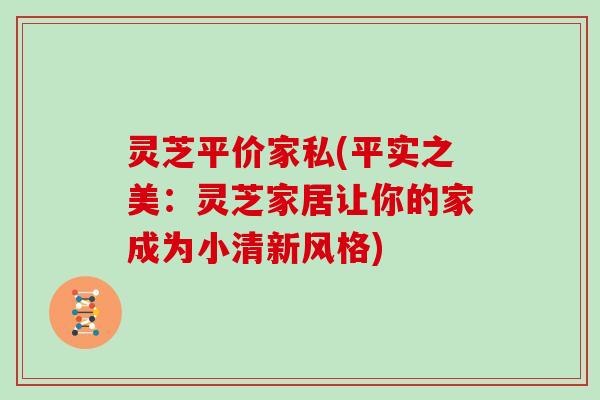 灵芝平价家私(平实之美：灵芝家居让你的家成为小清新风格)